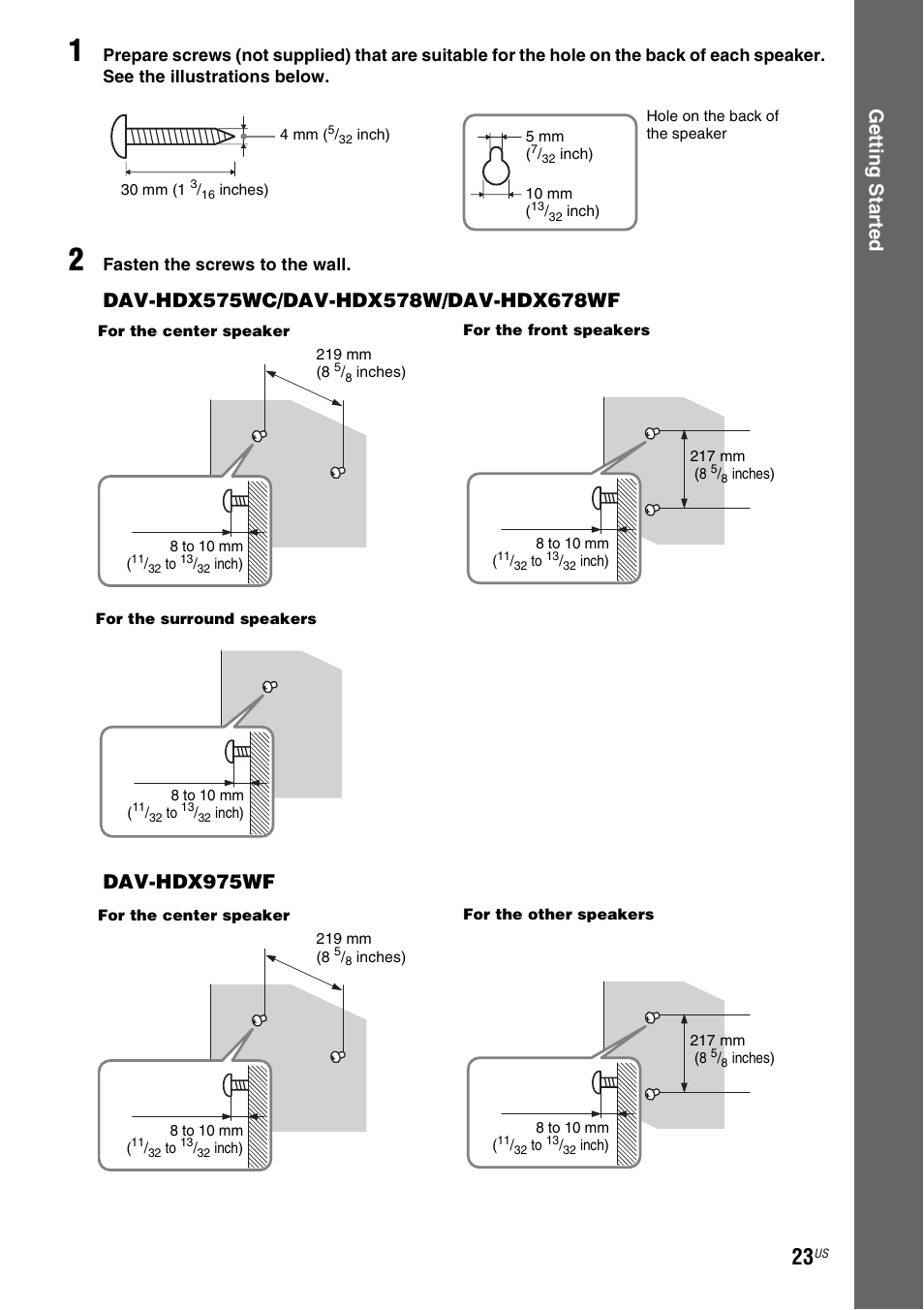 Getting Started

1 Prepare screws (not supplied) that are suitable for the hole on the back of each speaker. See the illustrations below.

4 mm ($^{5}/_{32}$ inch)

30 mm (1 $^{3}/_{16}$ inches)

5 mm ($^{7}/_{32}$ inch)

10 mm ($^{13}/_{32}$ inch)

Hole on the back of the speaker

2 Fasten the screws to the wall.

DAV-HDX575WC/DAV-HDX578W/DAV-HDX678WF

For the center speaker

219 mm (8 $^{5}/_{8}$ inches)

8 to 10 mm ($^{11}/_{32}$ to $^{13}/_{32}$ inch)

For the front speakers

217 mm (8 $^{5}/_{8}$ inches)

8 to 10 mm ($^{11}/_{32}$ to $^{13}/_{32}$ inch)

For the surround speakers

8 to 10 mm ($^{11}/_{32}$ to $^{13}/_{32}$ inch)

DAV-HDX975WF

For the center speaker

219 mm (8 $^{5}/_{8}$ inches)

8 to 10 mm ($^{11}/_{32}$ to $^{13}/_{32}$ inch)

For the other speakers

217 mm (8 $^{5}/_{8}$ inches)

8 to 10 mm ($^{11}/_{32}$ to $^{13}/_{32}$ inch)

23$^{US}$